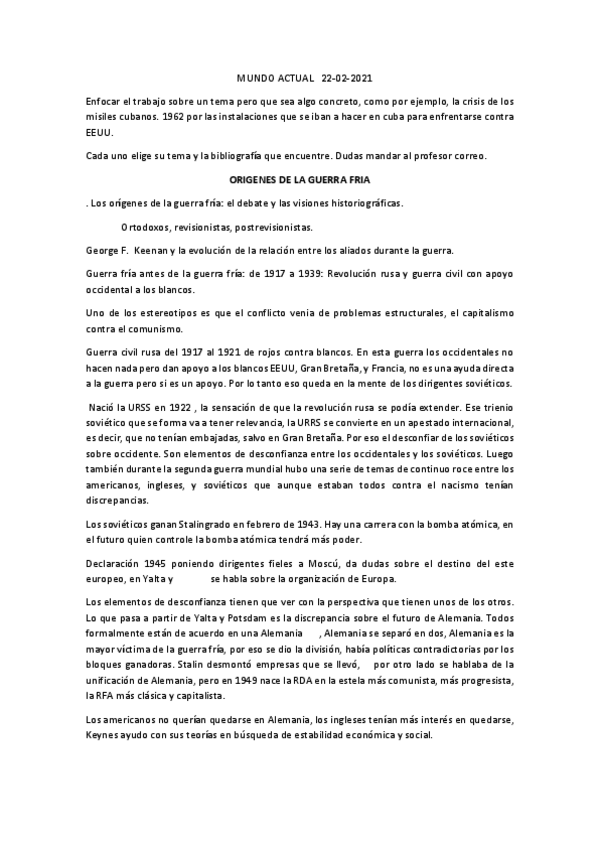 MUNDO ACTUAL 22-02-2021

Enfocar el trabajo sobre un tema pero que sea algo concreto, como por ejemplo, la crisis de los misiles cubanos. 1962 por las instalaciones que se iban a hacer en cuba para enfrentarse contra EEUU.

Cada uno elige su tema y la bibliografía que encuentre. Dudas mandar al profesor correo.

ORIGENES DE LA GUERRA FRIA

. Los orígenes de la guerra fría: el debate y las visiones historiográficas.

Ortodoxos, revisionistas, postrevisionistas.

George F. Keenan y la evolución de la relación entre los aliados durante la guerra.

Guerra fría antes de la guerra fría: de 1917 a 1939: Revolución rusa y guerra civil con apoyo occidental a los blancos.

Uno de los estereotipos es que el conflicto venia de problemas estructurales, el capitalismo contra el comunismo.

Guerra civil rusa del 1917 al 1921 de rojos contra blancos. En esta guerra los occidentales no hacen nada pero dan apoyo a los blancos EEUU, Gran Bretaña, y Francia, no es una ayuda directa a la guerra pero si es un apoyo. Por lo tanto eso queda en la mente de los dirigentes soviéticos.

Nació la URSS en 1922 , la sensación de que la revolución rusa se podía extender. Ese trienio soviético que se forma va a tener relevancia, la URRS se convierte en un apestado internacional, es decir, que no tenían embajadas, salvo en Gran Bretaña. Por eso el desconfiar de los soviéticos sobre occidente. Son elementos de desconfianza entre los occidentales y los soviéticos. Luego también durante la segunda guerra mundial hubo una serie de temas de continuo roce entre los americanos, ingleses, y soviéticos que aunque estaban todos contra el nacismo tenían discrepancias.

Los soviéticos ganan Stalingrado en febrero de 1943. Hay una carrera con la bomba atómica, en el futuro quien controle la bomba atómica tendrá más poder.

Declaración 1945 poniendo dirigentes fieles a Moscú, da dudas sobre el destino del este europeo, en Yalta y se habla sobre la organización de Europa.

Los elementos de desconfianza tienen que ver con la perspectiva que tienen unos de los otros. Lo que pasa a partir de Yalta y Potsdam es la discrepancia sobre el futuro de Alemania. Todos formalmente están de acuerdo en una Alemania , Alemania se separó en dos, Alemania es la mayor víctima de la guerra fría, por eso se dio la división, había políticas contradictorias por los bloques ganadoras. Stalin desmontó empresas que se llevó, por otro lado se hablaba de la unificación de Alemania, pero en 1949 nace la RDA en la estela más comunista, más progresista, la RFA más clásica y capitalista.

Los americanos no querían quedarse en Alemania, los ingleses tenían más interés en quedarse, Keynes ayudo con sus teorías en búsqueda de estabilidad económica y social.